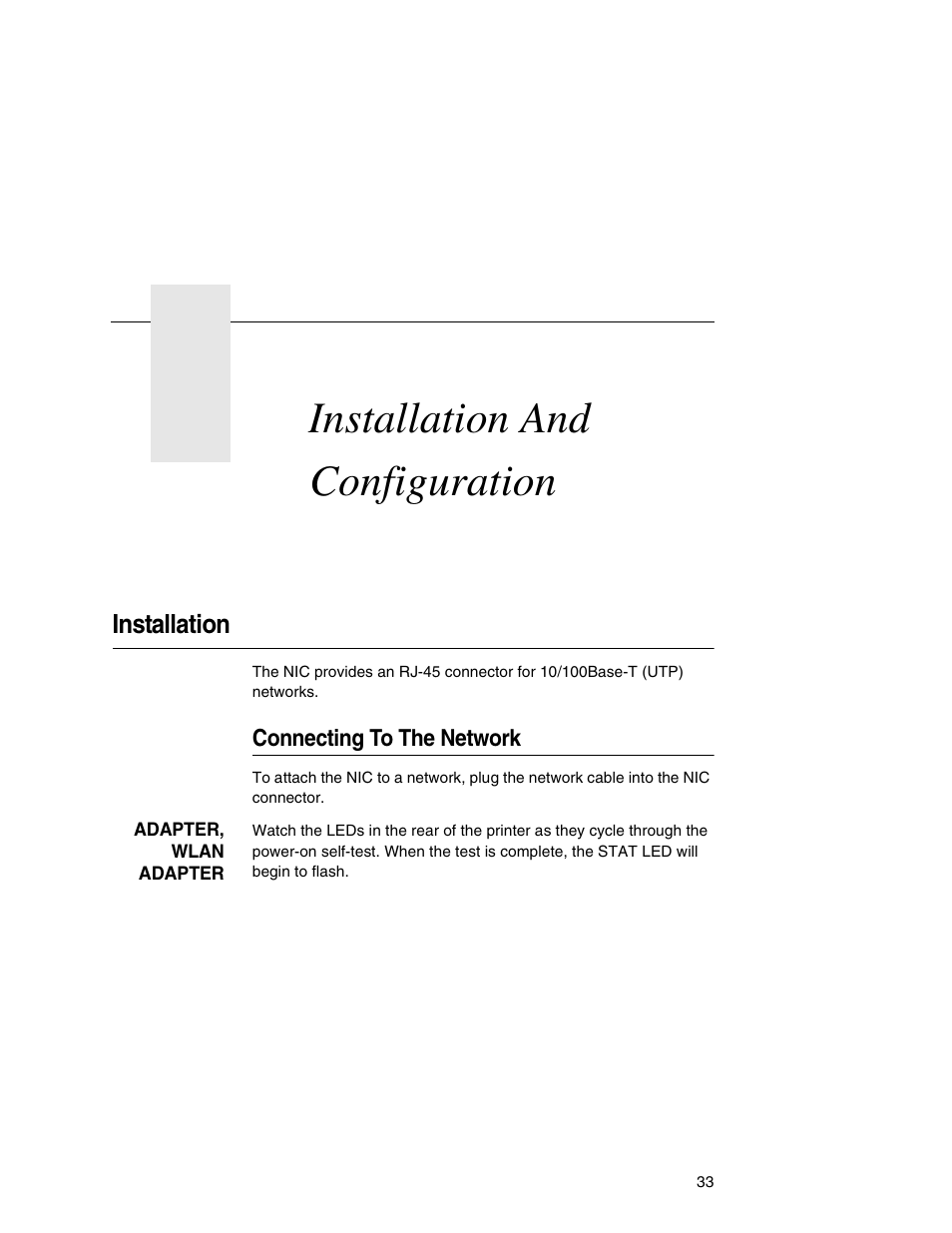 Installation And Configuration

Installation

The NIC provides an RJ-45 connector for 10/100Base-T (UTP) networks.

Connecting To The Network

To attach the NIC to a network, plug the network cable into the NIC connector.

ADAPTER, WLAN ADAPTER

Watch the LEDs in the rear of the printer as they cycle through the power-on self-test. When the test is complete, the STAT LED will begin to flash.

33